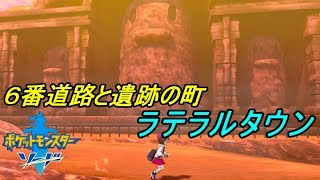 6番道路と遺跡の町

ラテラルタウン

ポケットモンスター
ソード